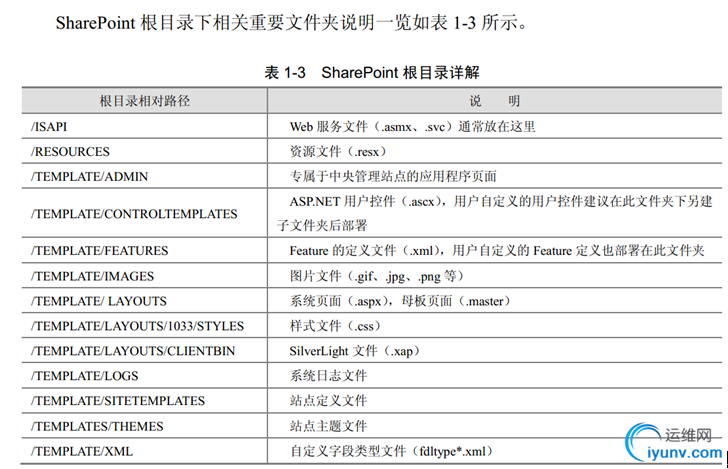 SharePoint 根目录下相关重要文件夹说明一览如表 1-3 所示。

表 1-3 SharePoint 根目录详解

| 根目录相对路径 | 说　明 |
|---|---|
| /ISAPI | Web 服务文件（.asmx、.svc）通常放在这里 |
| /RESOURCES | 资源文件（.resx） |
| /TEMPLATE/ADMIN | 专属于中央管理站点的应用程序页面 |
| /TEMPLATE/CONTROLTEMPLATES | ASP.NET 用户控件（.ascx），用户自定义的用户控件建议在此文件夹下另建子文件夹后部署 |
| /TEMPLATE/FEATURES | Feature 的定义文件（.xml），用户自定义的 Feature 定义也部署在此文件夹 |
| /TEMPLATE/IMAGES | 图片文件（.gif、.jpg、.png 等） |
| /TEMPLATE/ LAYOUTS | 系统页面（.aspx），母板页面（.master） |
| /TEMPLATE/LAYOUTS/1033/STYLES | 样式文件（.css） |
| /TEMPLATE/LAYOUTS/CLIENTBIN | SilverLight 文件（.xap） |
| /TEMPLATE/LOGS | 系统日志文件 |
| /TEMPLATE/SITETEMPLATES | 站点定义文件 |
| /TEMPLATES/THEMES | 站点主题文件 |
| /TEMPLATE/XML | 自定义字段类型文件（fdltype*.xml） |

运维网
iyunv.com